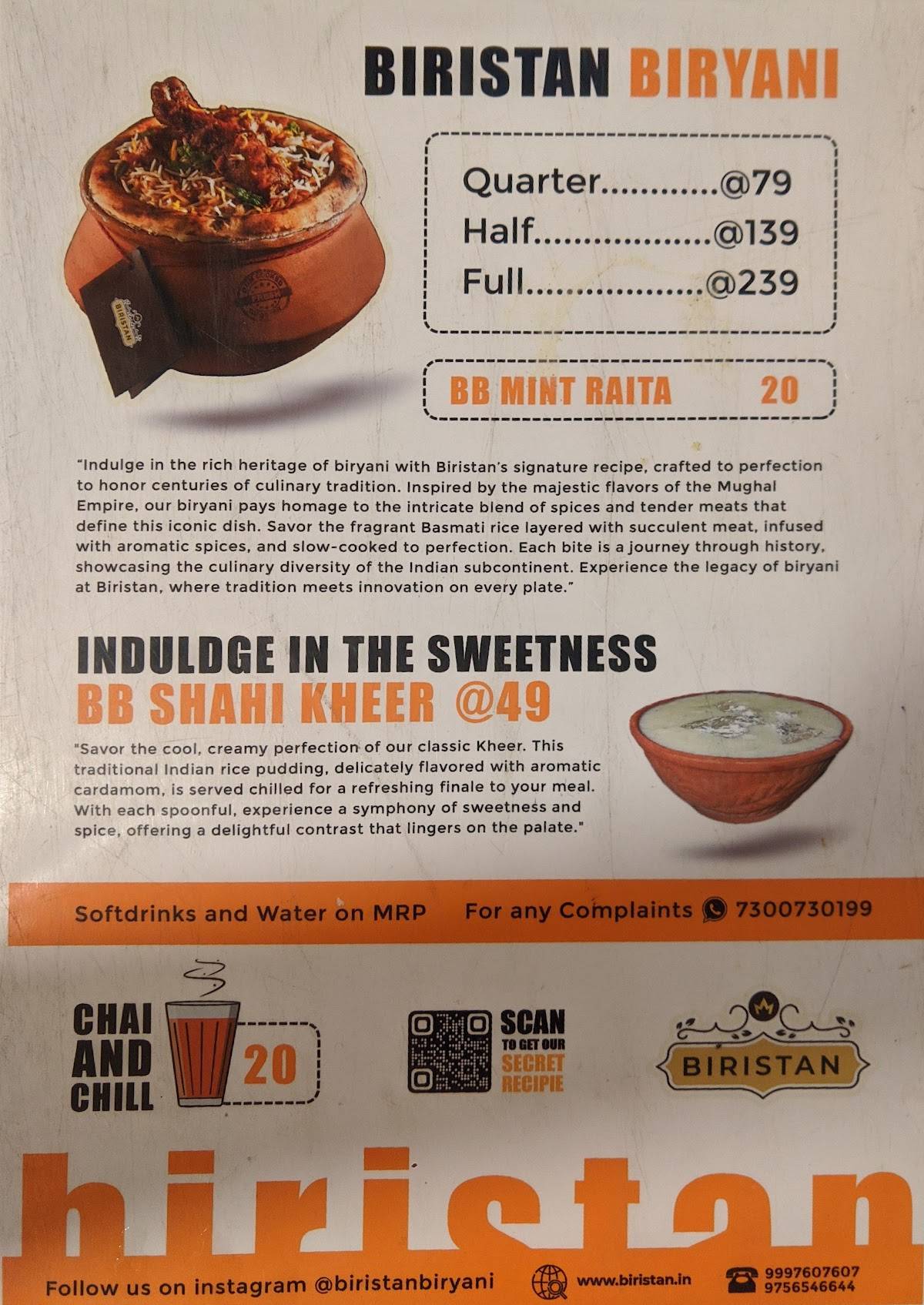 BIRISTAN BIRYANI

BIRISTAN

Quarter............@79
Half..................@139
Full..................@239

BB MINT RAITA 20

"Indulge in the rich heritage of biryani with Biristan's signature recipe, crafted to perfection to honor centuries of culinary tradition. Inspired by the majestic flavors of the Mughal Empire, our biryani pays homage to the intricate blend of spices and tender meats that define this iconic dish. Savor the fragrant Basmati rice layered with succulent meat, infused with aromatic spices, and slow-cooked to perfection. Each bite is a journey through history, showcasing the culinary diversity of the Indian subcontinent. Experience the legacy of biryani at Biristan, where tradition meets innovation on every plate."

INDULDGE IN THE SWEETNESS
BB SHAHI KHEER @49

"Savor the cool, creamy perfection of our classic Kheer. This traditional Indian rice pudding, delicately flavored with aromatic cardamom, is served chilled for a refreshing finale to your meal. With each spoonful, experience a symphony of sweetness and spice, offering a delightful contrast that lingers on the palate."

Softdrinks and Water on MRP For any Complaints 7300730199

CHAI AND CHILL 20

SCAN TO GET OUR SECRET RECIPIE

BIRISTAN

biristan

Follow us on instagram @biristanbiryani www.biristan.in 9997607607 9756546644